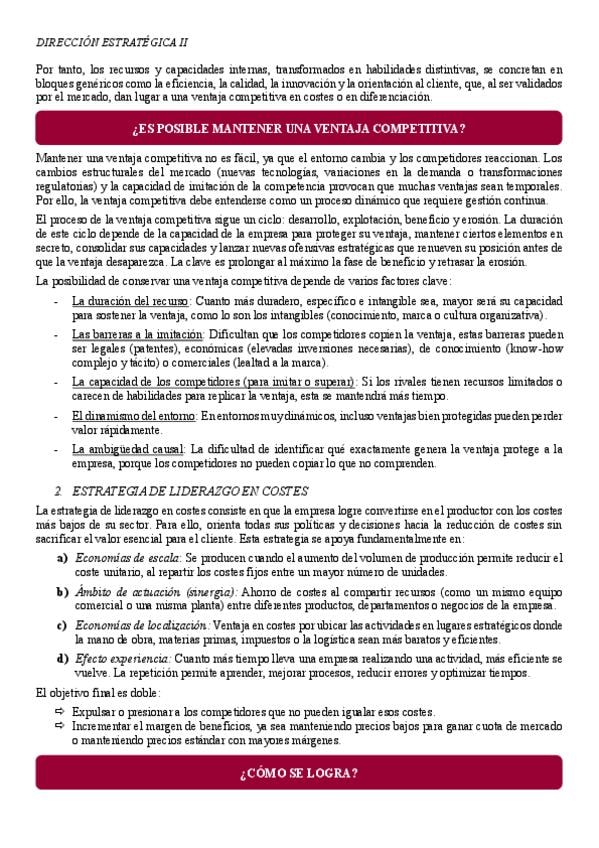 DIRECCIÓN ESTRATÉGICA II

Por tanto, los recursos y capacidades internas, transformados en habilidades distintivas, se concretan en bloques genéricos como la eficiencia, la calidad, la innovación y la orientación al cliente, que, al ser validados por el mercado, dan lugar a una ventaja competitiva en costes o en diferenciación.

¿ES POSIBLE MANTENER UNA VENTAJA COMPETITIVA?

Mantener una ventaja competitiva no es fácil, ya que el entorno cambia y los competidores reaccionan. Los cambios estructurales del mercado (nuevas tecnologías, variaciones en la demanda o transformaciones regulatorias) y la capacidad de imitación de la competencia provocan que muchas ventajas sean temporales. Por ello, la ventaja competitiva debe entenderse como un proceso dinámico que requiere gestión continua.

El proceso de la ventaja competitiva sigue un ciclo: desarrollo, explotación, beneficio y erosión. La duración de este ciclo depende de la capacidad de la empresa para proteger su ventaja, mantener ciertos elementos en secreto, consolidar sus capacidades y lanzar nuevas ofensivas estratégicas que renueven su posición antes de que la ventaja desaparezca. La clave es prolongar al máximo la fase de beneficio y retrasar la erosión.

La posibilidad de conservar una ventaja competitiva depende de varios factores clave:

- La duración del recurso: Cuanto más duradero, específico e intangible sea, mayor será su capacidad para sostener la ventaja, como lo son los intangibles (conocimiento, marca o cultura organizativa).
- Las barreras a la imitación: Dificultan que los competidores copien la ventaja, estas barreras pueden ser legales (patentes), económicas (elevadas inversiones necesarias), de conocimiento (know-how complejo y tácito) o comerciales (lealtad a la marca).
- La capacidad de los competidores (para imitar o superar): Si los rivales tienen recursos limitados o carecen de habilidades para replicar la ventaja, esta se mantendrá más tiempo.
- El dinamismo del entorno: En entornos muy dinámicos, incluso ventajas bien protegidas pueden perder valor rápidamente.
- La ambigüedad causal: La dificultad de identificar qué exactamente genera la ventaja protege a la empresa, porque los competidores no pueden copiar lo que no comprenden.

2. ESTRATEGIA DE LIDERAZGO EN COSTES

La estrategia de liderazgo en costes consiste en que la empresa logre convertirse en el productor con los costes más bajos de su sector. Para ello, orienta todas sus políticas y decisiones hacia la reducción de costes sin sacrificar el valor esencial para el cliente. Esta estrategia se apoya fundamentalmente en:

a) Economías de escala: Se producen cuando el aumento del volumen de producción permite reducir el coste unitario, al repartir los costes fijos entre un mayor número de unidades.
b) Ámbito de actuación (sinergia): Ahorro de costes al compartir recursos (como un mismo equipo comercial o una misma planta) entre diferentes productos, departamentos o negocios de la empresa.
c) Economías de localización: Ventaja en costes por ubicar las actividades en lugares estratégicos donde la mano de obra, materias primas, impuestos o la logística sean más baratos y eficientes.
d) Efecto experiencia: Cuanto más tiempo lleva una empresa realizando una actividad, más eficiente se vuelve. La repetición permite aprender, mejorar procesos, reducir errores y optimizar tiempos.

El objetivo final es doble:
⇨ Expulsar o presionar a los competidores que no pueden igualar esos costes.
⇨ Incrementar el margen de beneficios, ya sea manteniendo precios bajos para ganar cuota de mercado o manteniendo precios estándar con mayores márgenes.

¿CÓMO SE LOGRA?